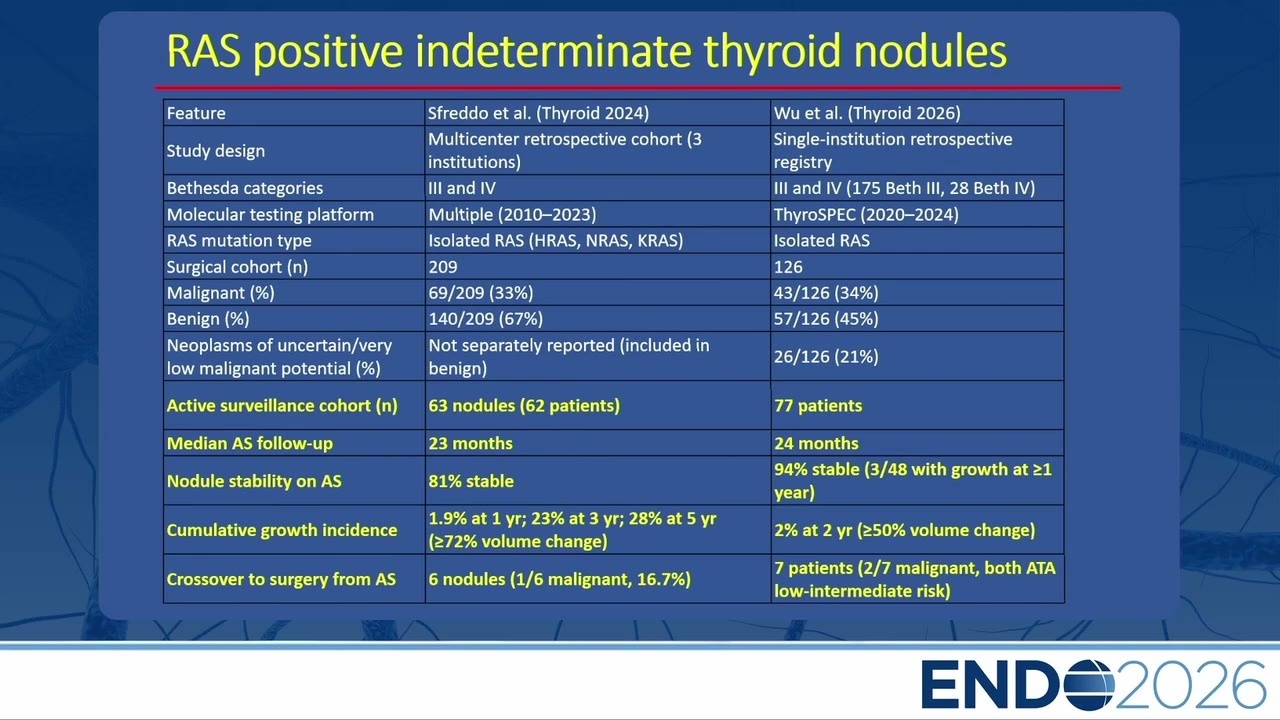 RAS positive indeterminate thyroid nodules

| Feature | Sfreddo et al. (Thyroid 2024) | Wu et al. (Thyroid 2026) |
|---|---|---|
| Study design | Multicenter retrospective cohort (3 institutions) | Single-institution retrospective registry |
| Bethesda categories | III and IV | III and IV (175 Beth III, 28 Beth IV) |
| Molecular testing platform | Multiple (2010–2023) | ThyroSPEC (2020–2024) |
| RAS mutation type | Isolated RAS (HRAS, NRAS, KRAS) | Isolated RAS |
| Surgical cohort (n) | 209 | 126 |
| Malignant (%) | 69/209 (33%) | 43/126 (34%) |
| Benign (%) | 140/209 (67%) | 57/126 (45%) |
| Neoplasms of uncertain/very low malignant potential (%) | Not separately reported (included in benign) | 26/126 (21%) |
| Active surveillance cohort (n) | 63 nodules (62 patients) | 77 patients |
| Median AS follow-up | 23 months | 24 months |
| Nodule stability on AS | 81% stable | 94% stable (3/48 with growth at ≥1 year) |
| Cumulative growth incidence | 1.9% at 1 yr; 23% at 3 yr; 28% at 5 yr (≥72% volume change) | 2% at 2 yr (≥50% volume change) |
| Crossover to surgery from AS | 6 nodules (1/6 malignant, 16.7%) | 7 patients (2/7 malignant, both ATA low-intermediate risk) |

ENDO2026